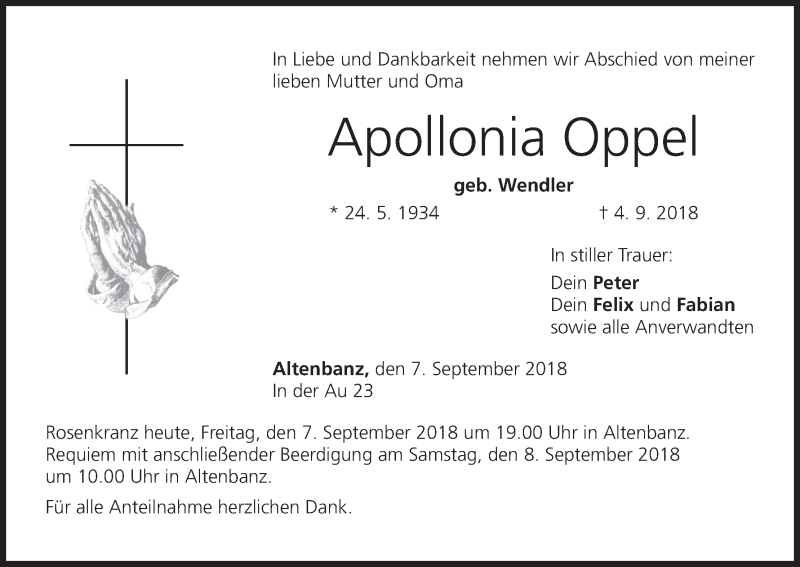 In Liebe und Dankbarkeit nehmen wir Abschied von meiner lieben Mutter und Oma

Apollonia Oppel

geb. Wendler

* 24. 5. 1934 † 4. 9. 2018

In stiller Trauer:
Dein Peter
Dein Felix und Fabian
sowie alle Anverwandten

Altenbanz, den 7. September 2018
In der Au 23

Rosenkranz heute, Freitag, den 7. September 2018 um 19.00 Uhr in Altenbanz. Requiem mit anschließender Beerdigung am Samstag, den 8. September 2018 um 10.00 Uhr in Altenbanz.

Für alle Anteilnahme herzlichen Dank.